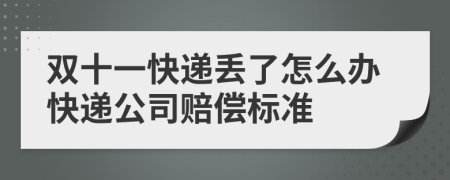 双十一快递丢了怎么办
快递公司赔偿标准